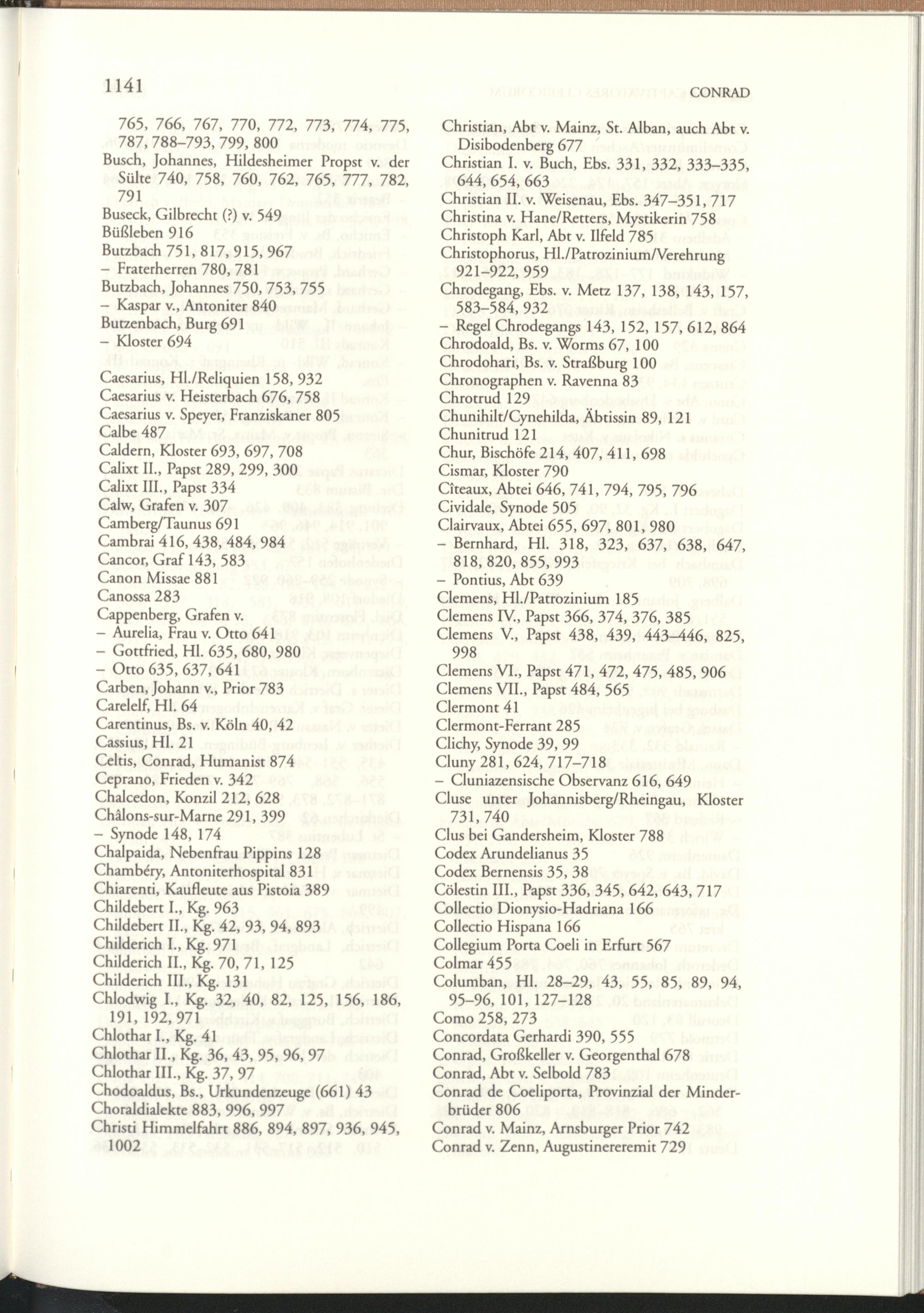 1141 CONRAD

765, 766, 767, 770, 772, 773, 774, 775, 787, 788–793, 799, 800
Busch, Johannes, Hildesheimer Propst v. der Sülte 740, 758, 760, 762, 765, 777, 782, 791
Buseck, Gilbrecht (?) v. 549
Büßleben 916
Butzbach 751, 817, 915, 967
– Fraterherren 780, 781
Butzbach, Johannes 750, 753, 755
– Kaspar v., Antoniter 840
Butzenbach, Burg 691
– Kloster 694

Caesarius, Hl./Reliquien 158, 932
Caesarius v. Heisterbach 676, 758
Caesarius v. Speyer, Franziskaner 805
Calbe 487
Caldern, Kloster 693, 697, 708
Calixt II., Papst 289, 299, 300
Calixt III., Papst 334
Calw, Grafen v. 307
Camberg/Taunus 691
Cambrai 416, 438, 484, 984
Cancor, Graf 143, 583
Canon Missae 881
Canossa 283
Cappenberg, Grafen v.
– Aurelia, Frau v. Otto 641
– Gottfried, Hl. 635, 680, 980
– Otto 635, 637, 641
Carben, Johann v., Prior 783
Carelelf, Hl. 64
Carentinus, Bs. v. Köln 40, 42
Cassius, Hl. 21
Celtis, Conrad, Humanist 874
Ceprano, Frieden v. 342
Chalcedon, Konzil 212, 628
Châlons-sur-Marne 291, 399
– Synode 148, 174
Chalpaida, Nebenfrau Pippins 128
Chambéry, Antoniterhospital 831
Chiarenti, Kaufleute aus Pistoia 389
Childebert I., Kg. 963
Childebert II., Kg. 42, 93, 94, 893
Childerich I., Kg. 971
Childerich II., Kg. 70, 71, 125
Childerich III., Kg. 131
Chlodwig I., Kg. 32, 40, 82, 125, 156, 186, 191, 192, 971
Chlothar I., Kg. 41
Chlothar II., Kg. 36, 43, 95, 96, 97
Chlothar III., Kg. 37, 97
Chodoaldus, Bs., Urkundenzeuge (661) 43
Choraldialekte 883, 996, 997
Christi Himmelfahrt 886, 894, 897, 936, 945, 1002

Christian, Abt v. Mainz, St. Alban, auch Abt v. Disibodenberg 677
Christian I. v. Buch, Ebs. 331, 332, 333–335, 644, 654, 663
Christian II. v. Weisenau, Ebs. 347–351, 717
Christina v. Hane/Retters, Mystikerin 758
Christoph Karl, Abt v. Ilfeld 785
Christophorus, Hl./Patrozinium/Verehrung 921–922, 959
Chrodegang, Ebs. v. Metz 137, 138, 143, 157, 583–584, 932
– Regel Chrodegangs 143, 152, 157, 612, 864
Chrodoald, Bs. v. Worms 67, 100
Chrodohari, Bs. v. Straßburg 100
Chronographen v. Ravenna 83
Chrotrud 129
Chunihilt/Cynehilda, Äbtissin 89, 121
Chunitrud 121
Chur, Bischöfe 214, 407, 411, 698
Cismar, Kloster 790
Cîteaux, Abtei 646, 741, 794, 795, 796
Cividale, Synode 505
Clairvaux, Abtei 655, 697, 801, 980
– Bernhard, Hl. 318, 323, 637, 638, 647, 818, 820, 855, 993
– Pontius, Abt 639
Clemens, Hl./Patrozinium 185
Clemens IV., Papst 366, 374, 376, 385
Clemens V., Papst 438, 439, 443–446, 825, 998
Clemens VI., Papst 471, 472, 475, 485, 906
Clemens VII., Papst 484, 565
Clermont 41
Clermont-Ferrant 285
Clichy, Synode 39, 99
Cluny 281, 624, 717–718
– Cluniazensische Observanz 616, 649
Cluse unter Johannisberg/Rheingau, Kloster 731, 740
Clus bei Gandersheim, Kloster 788
Codex Arundelianus 35
Codex Bernensis 35, 38
Cölestin III., Papst 336, 345, 642, 643, 717
Collectio Dionysio-Hadriana 166
Collectio Hispana 166
Collegium Porta Coeli in Erfurt 567
Colmar 455
Columban, Hl. 28–29, 43, 55, 85, 89, 94, 95–96, 101, 127–128
Como 258, 273
Concordata Gerhardi 390, 555
Conrad, Großkeller v. Georgenthal 678
Conrad, Abt v. Selbold 783
Conrad de Coeliporta, Provinzial der Minderbrüder 806
Conrad v. Mainz, Arnsburger Prior 742
Conrad v. Zenn, Augustinereremit 729